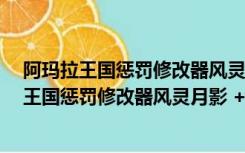 阿玛拉王国惩罚修改器风灵
王国惩罚修改器风灵月影 +